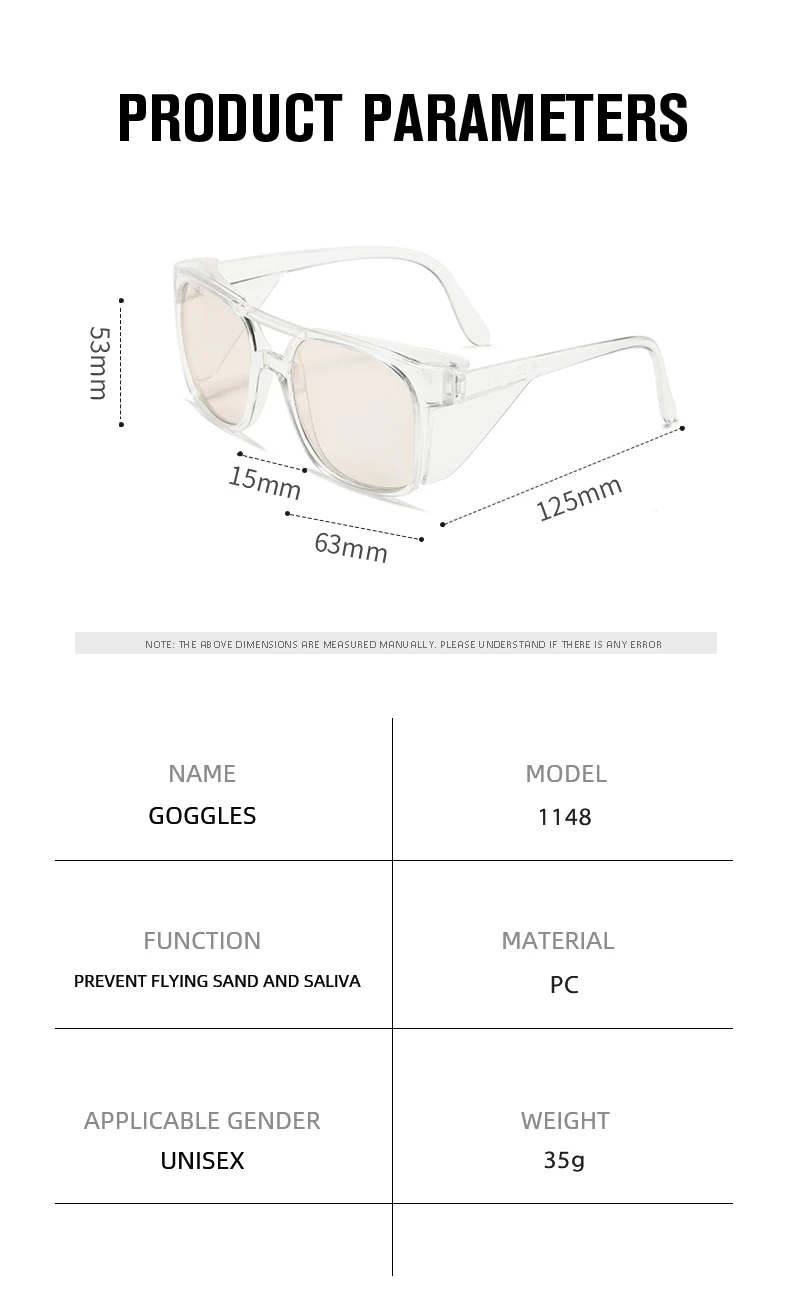 PRODUCT PARAMETERS

53mm

15mm

63mm

125mm

NOTE: THE ABOVE DIMENSIONS ARE MEASURED MANUALLY. PLEASE UNDERSTAND IF THERE IS ANY ERROR

NAME
GOGGLES

MODEL
1148

FUNCTION
PREVENT FLYING SAND AND SALIVA

MATERIAL
PC

APPLICABLE GENDER
UNISEX

WEIGHT
35g